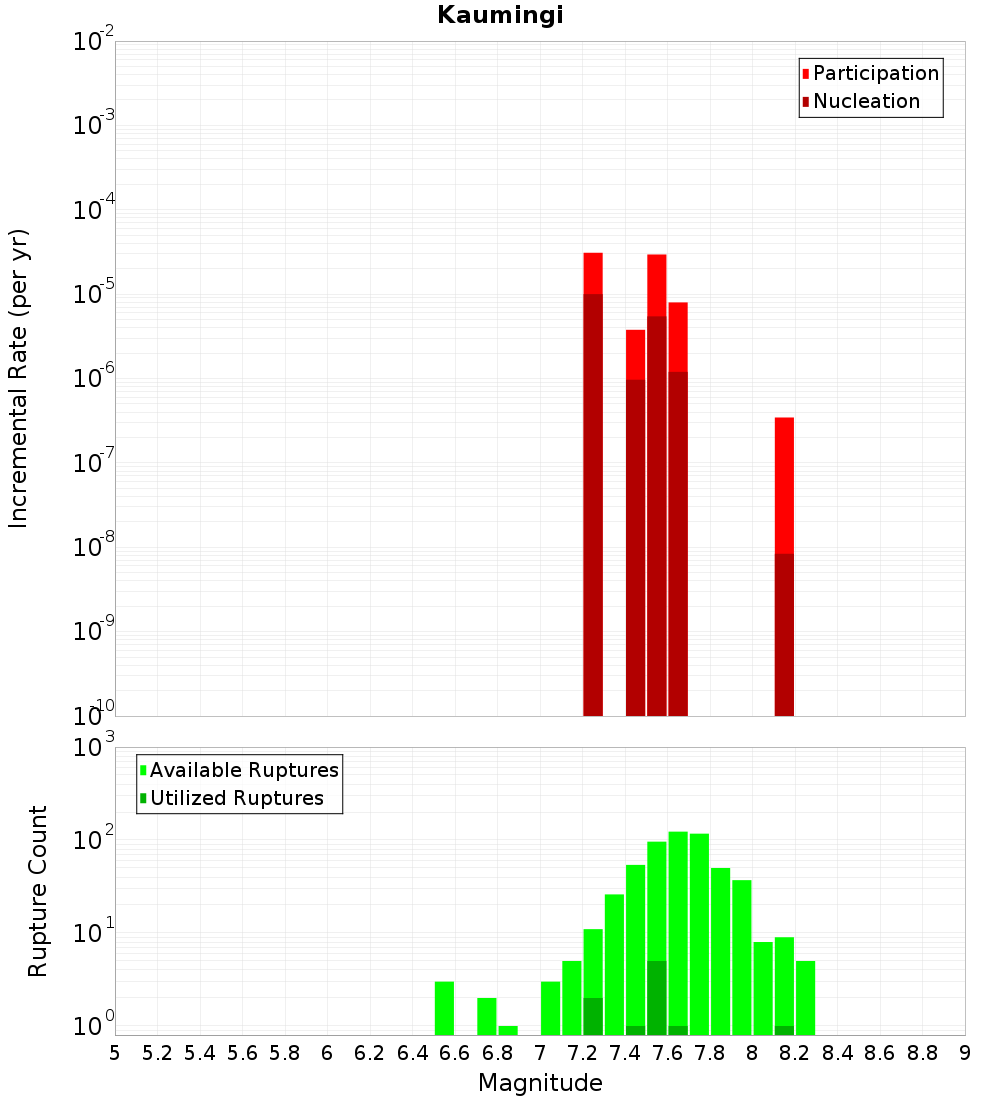 Kaumingi

Participation
Nucleation

Incremental Rate (per yr)

$10^{-2}$
$10^{-3}$
$10^{-4}$
$10^{-5}$
$10^{-6}$
$10^{-7}$
$10^{-8}$
$10^{-9}$
$10^{-10}$

Available Ruptures
Utilized Ruptures

Rupture Count

$10^{3}$
$10^{2}$
$10^{1}$
$10^{0}$

5 5.2 5.4 5.6 5.8 6 6.2 6.4 6.6 6.8 7 7.2 7.4 7.6 7.8 8 8.2 8.4 8.6 8.8 9

Magnitude